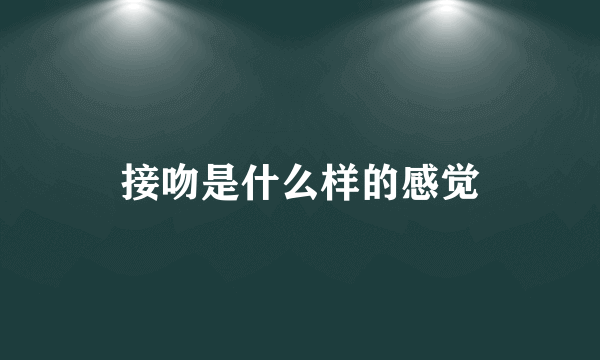 接吻是什么样的感觉